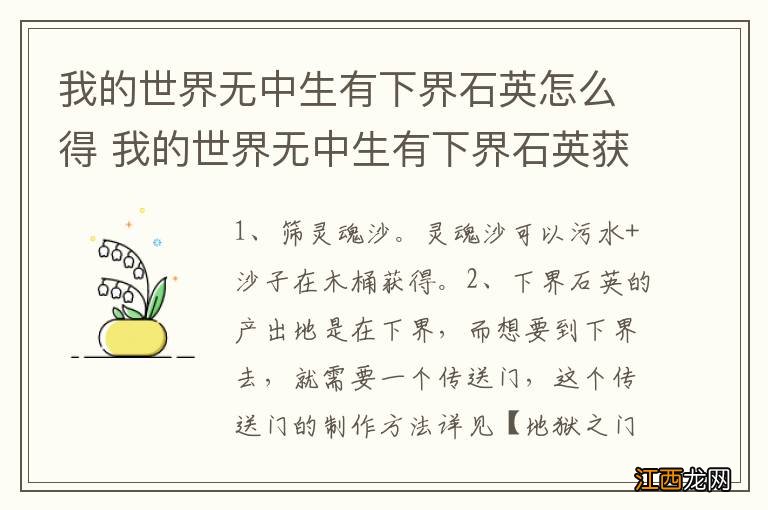 我的世界无中生有下界石英怎么得 我的世界无中生有下界石英获

1、筛灵魂沙。灵魂沙可以污水+沙子在木桶获得。2、下界石英的产出地是在下界，而想要到下界去，就需要一个传送门，这个传送门的制作方法详见【地狱之门

江西龙网